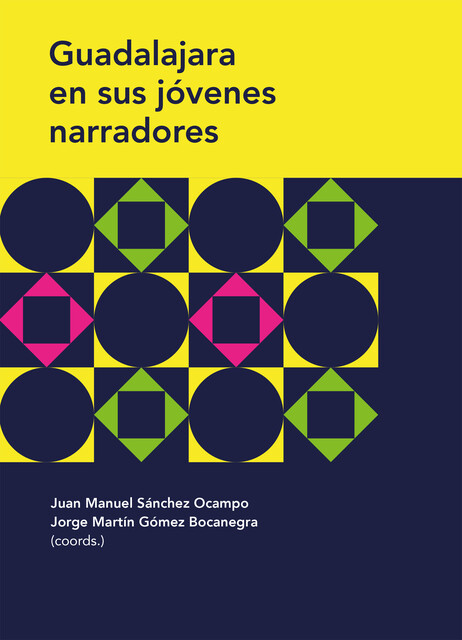 Guadalajara en sus jóvenes narradores

Juan Manuel Sánchez Ocampo
Jorge Martín Gómez Bocanegra
(coords.)